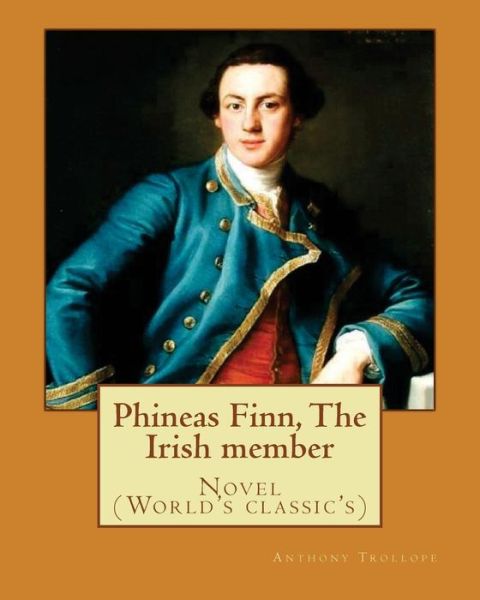 Phineas Finn, The Irish member

Novel
(World's classic's)

Anthony Trollope